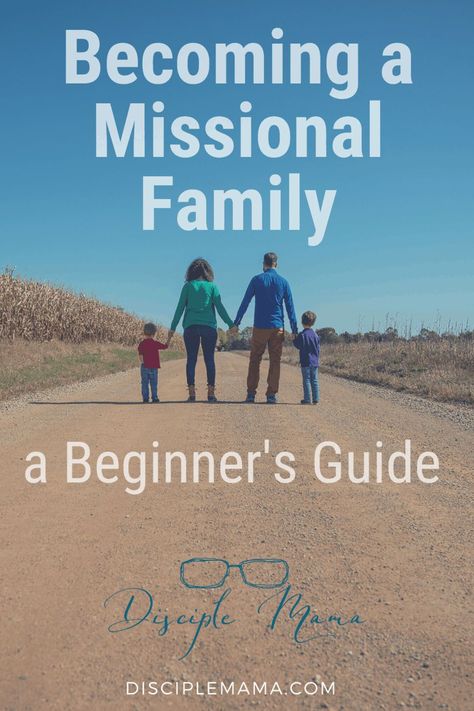 Becoming a Missional Family

a Beginner's Guide

Disciple Mama

DISCIPLEMAMA.COM